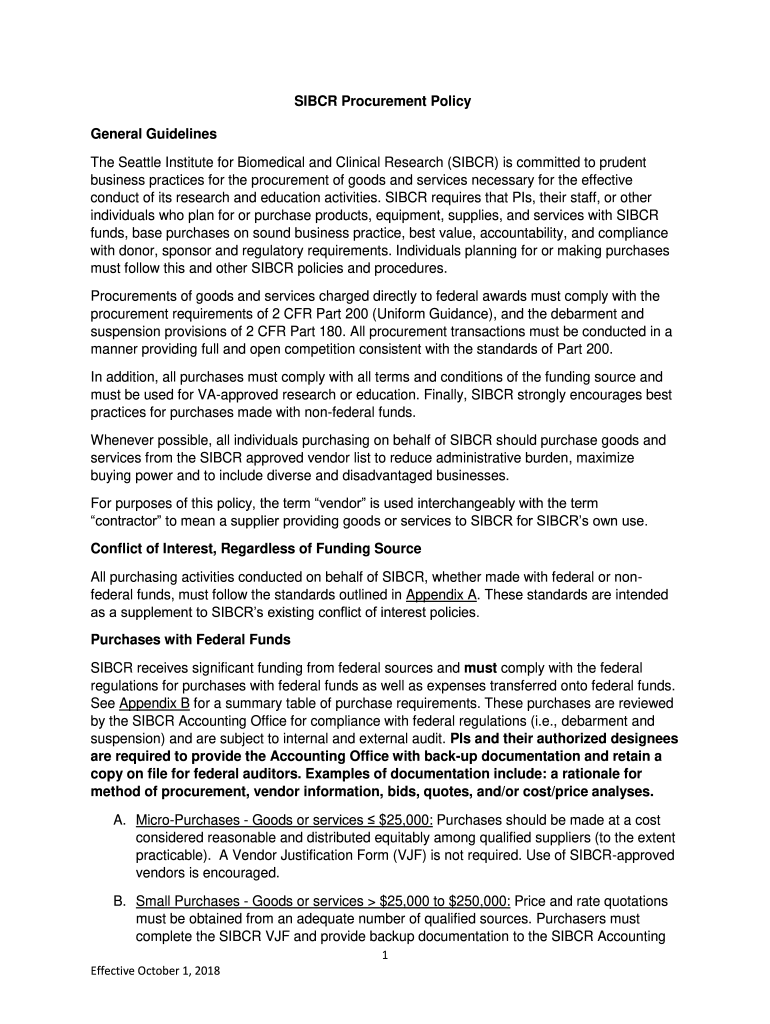 SIBCR Procurement Policy

General Guidelines

The Seattle Institute for Biomedical and Clinical Research (SIBCR) is committed to prudent business practices for the procurement of goods and services necessary for the effective conduct of its research and education activities. SIBCR requires that PIs, their staff, or other individuals who plan for or purchase products, equipment, supplies, and services with SIBCR funds, base purchases on sound business practice, best value, accountability, and compliance with donor, sponsor and regulatory requirements. Individuals planning for or making purchases must follow this and other SIBCR policies and procedures.

Procurements of goods and services charged directly to federal awards must comply with the procurement requirements of 2 CFR Part 200 (Uniform Guidance), and the debarment and suspension provisions of 2 CFR Part 180. All procurement transactions must be conducted in a manner providing full and open competition consistent with the standards of Part 200.

In addition, all purchases must comply with all terms and conditions of the funding source and must be used for VA-approved research or education. Finally, SIBCR strongly encourages best practices for purchases made with non-federal funds.

Whenever possible, all individuals purchasing on behalf of SIBCR should purchase goods and services from the SIBCR approved vendor list to reduce administrative burden, maximize buying power and to include diverse and disadvantaged businesses.

For purposes of this policy, the term “vendor” is used interchangeably with the term “contractor” to mean a supplier providing goods or services to SIBCR for SIBCR’s own use.

Conflict of Interest, Regardless of Funding Source

All purchasing activities conducted on behalf of SIBCR, whether made with federal or non-federal funds, must follow the standards outlined in Appendix A. These standards are intended as a supplement to SIBCR’s existing conflict of interest policies.

Purchases with Federal Funds

SIBCR receives significant funding from federal sources and must comply with the federal regulations for purchases with federal funds as well as expenses transferred onto federal funds. See Appendix B for a summary table of purchase requirements. These purchases are reviewed by the SIBCR Accounting Office for compliance with federal regulations (i.e., debarment and suspension) and are subject to internal and external audit. PIs and their authorized designees are required to provide the Accounting Office with back-up documentation and retain a copy on file for federal auditors. Examples of documentation include: a rationale for method of procurement, vendor information, bids, quotes, and/or cost/price analyses.

A. Micro-Purchases - Goods or services ≤ $25,000: Purchases should be made at a cost considered reasonable and distributed equitably among qualified suppliers (to the extent practicable). A Vendor Justification Form (VJF) is not required. Use of SIBCR-approved vendors is encouraged.

B. Small Purchases - Goods or services > $25,000 to $250,000: Price and rate quotations must be obtained from an adequate number of qualified sources. Purchasers must complete the SIBCR VJF and provide backup documentation to the SIBCR Accounting

1

Effective October 1, 2018